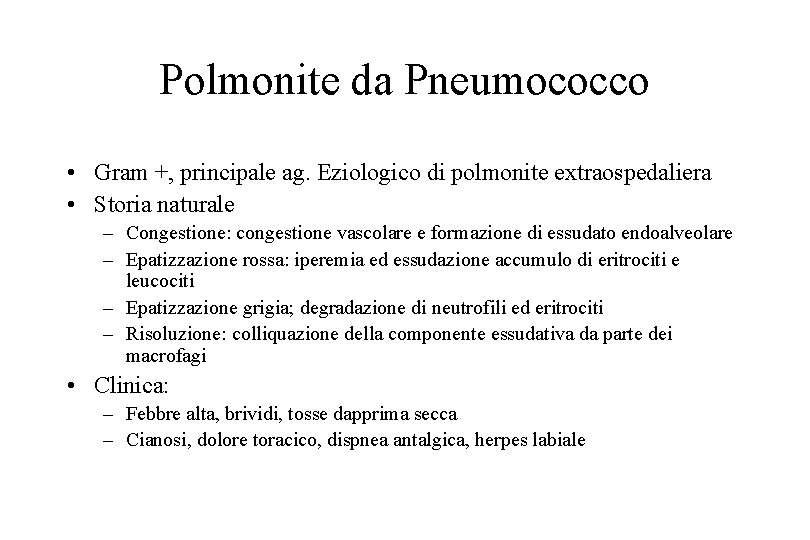 Polmonite da Pneumococco

• Gram +, principale ag. Eziologico di polmonite extraospedaliera
• Storia naturale
  – Congestione: congestione vascolare e formazione di essudato endoalveolare
  – Epatizzazione rossa: iperemia ed essudazione accumulo di eritrociti e leucociti
  – Epatizzazione grigia; degradazione di neutrofili ed eritrociti
  – Risoluzione: colliquazione della componente essudativa da parte dei macrofagi
• Clinica:
  – Febbre alta, brividi, tosse dapprima secca
  – Cianosi, dolore toracico, dispnea antalgica, herpes labiale